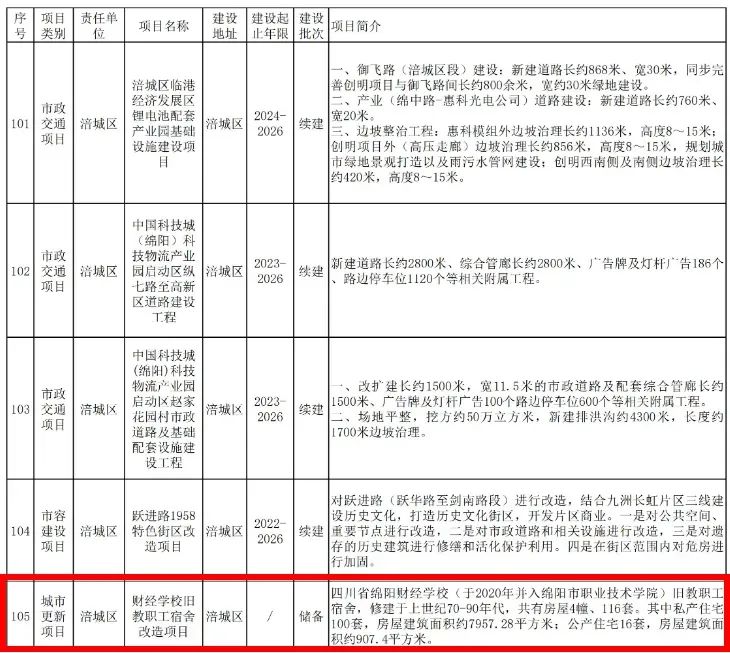 | 序号 | 项目类别 | 责任单位 | 项目名称 | 建设地址 | 建设起止年限 | 建设批次 | 项目简介 |
|---|---|---|---|---|---|---|---|
| 101 | 市政交通项目 | 涪城区 | 涪城区临港经济发展区锂电池配套产业园基础设施建设项目 | 涪城区 | 2024-2026 | 续建 | 一、御飞路（涪城区段）建设：新建道路长约868米、宽30米，同步完善创明项目与御飞路间长约800余米，宽约30米绿地建设。二、产业（绵中路-惠科光电公司）道路建设：新建道路长约760米、宽20米。三、边坡整治工程：惠科模组外边坡治理长约1136米，高度8～15米；创明项目外（高压走廊）边坡治理长约856米，高度8～15米，规划城市绿地景观打造以及雨污水管网建设；创明西南侧及南侧边坡治理长约420米，高度8～15米。 |
| 102 | 市政交通项目 | 涪城区 | 中国科技城（绵阳）科技物流产业园启动区纵七路至高新区道路建设工程 | 涪城区 | 2023-2026 | 续建 | 新建道路长约2800米、综合管廊长约2800米、广告牌及灯杆广告186个、路边停车位1120个等相关附属工程。 |
| 103 | 市政交通项目 | 涪城区 | 中国科技城(绵阳)科技物流产业园启动区赵家花园村市政道路及基础配套设施建设工程 | 涪城区 | 2023-2026 | 续建 | 一、改扩建长约1500米，宽11.5米的市政道路及配套综合管廊长约1500米、广告牌及灯杆广告10个路边停车位600个等相关附属工程。二、场地平整，挖方约50万立方米，新建排洪沟约4300米，长度约1700米边坡治理。 |
| 104 | 市容建设项目 | 涪城区 | 跃进路1958特色街区改造项目 | 涪城区 | 2022-2026 | 续建 | 对跃进路（跃华路至剑南路段）进行改造，结合九洲长虹片区三线建设历史文化，打造历史文化街区，开发片区商业。一是对公共空间、重要节点进行改造，二是对市政道路和相关设施进行改造，三是对遗存的历史建筑进行修缮和活化保护利用。四是在街区范围内对危房进行加固。 |
| 105 | 城市更新项目 | 涪城区 | 财经学校旧教职工宿舍改造项目 | 涪城区 | / | 储备 | 四川省绵阳财经学校（于2020年并入绵阳市职业技术学院）旧教职工宿舍，修建于上世纪70-90年代，共有房屋4幢、116套。其中私产住宅100套，房屋建筑面积约7957.28平方米；公产住宅16套，房屋建筑面积约907.4平方米。 |